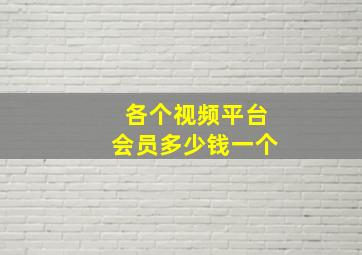 各个视频平台
会员多少钱一个